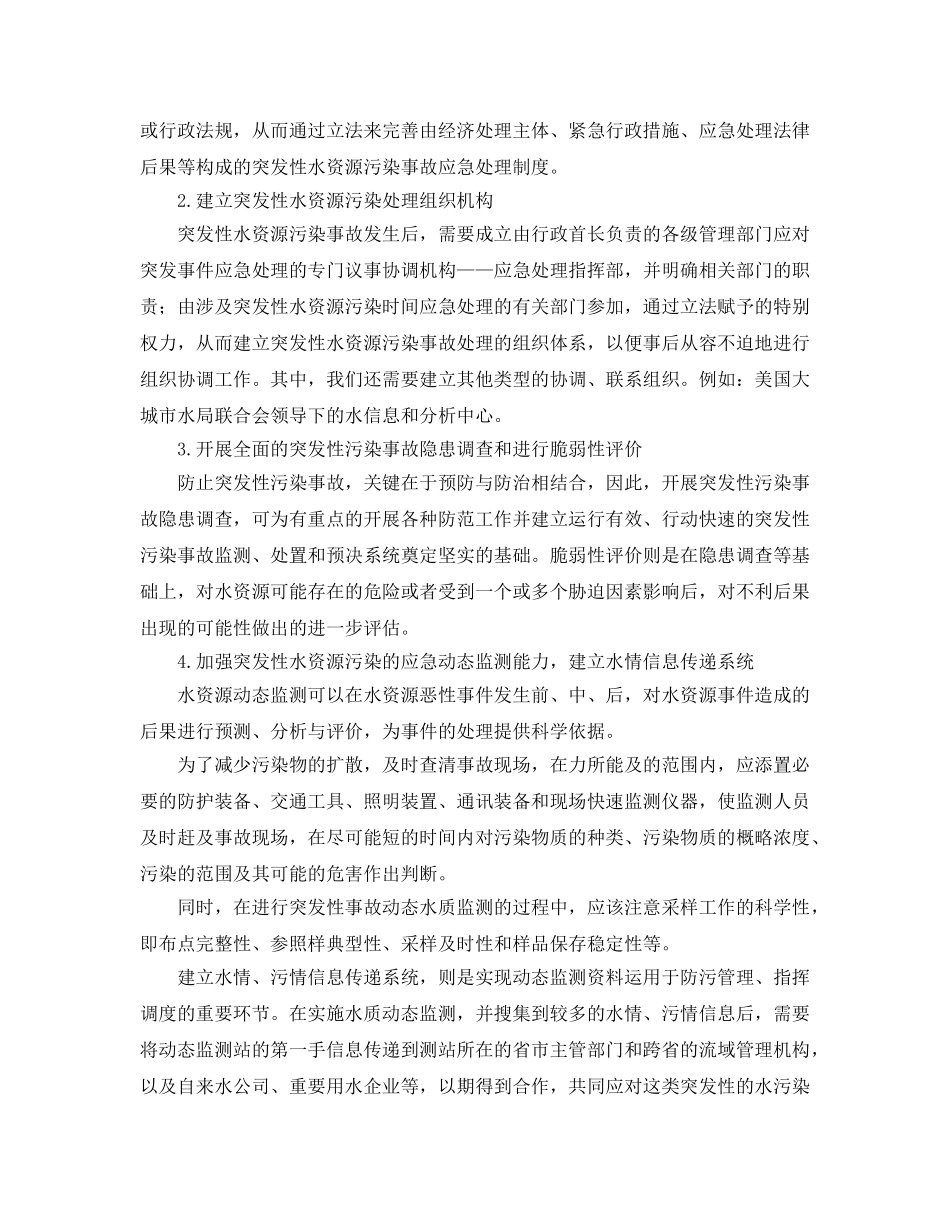 或行政法规，从而通过立法来完善由经济处理主体、紧急行政措施、应急处理法律后果等构成的突发性水资源污染事故应急处理制度。

2.建立突发性水资源污染处理组织机构

突发性水资源污染事故发生后，需要成立由行政首长负责的各级管理部门应对突发事件应急处理的专门议事协调机构——应急处理指挥部，并明确相关部门的职责；由涉及突发性水资源污染时间应急处理的有关部门参加，通过立法赋予的特别权力，从而建立突发性水资源污染事故处理的组织体系，以便事后从容不迫地进行组织协调工作。其中，我们还需要建立其他类型的协调、联系组织。例如：美国大城市水局联合会领导下的水信息和分析中心。

3.开展全面的突发性污染事故隐患调查和进行脆弱性评价

防止突发性污染事故，关键在于预防与防治相结合，因此，开展突发性污染事故隐患调查，可为有重点的开展各种防范工作并建立运行有效、行动快速的突发性污染事故监测、处置和预决系统奠定坚实的基础。脆弱性评价则是在隐患调查等基础上，对水资源可能存在的危险或者受到一个或多个胁迫因素影响后，对不利后果出现的可能性做出的进一步评估。

4.加强突发性水资源污染的应急动态监测能力，建立水情信息传递系统

水资源动态监测可以在水资源恶性事件发生前、中、后，对水资源事件造成的后果进行预测、分析与评价，为事件的处理提供科学依据。

为了减少污染物的扩散，及时查清事故现场，在力所能及的范围内，应添置必要的防护装备、交通工具、照明装置、通讯装备和现场快速监测仪器，使监测人员及时赶及事故现场，在尽可能短的时间内对污染物质的种类、污染物质的概略浓度、污染的范围及其可能的危害作出判断。

同时，在进行突发性事故动态水质监测的过程中，应该注意采样工作的科学性，即布点完整性、参照样典型性、采样及时性和样品保存稳定性等。

建立水情、污情信息传递系统，则是实现动态监测资料运用于防污管理、指挥调度的重要环节。在实施水质动态监测，并搜集到较多的水情、污情信息后，需要将动态监测站的第一手信息传递到测站所在的省市主管部门和跨省的流域管理机构，以及自来水公司、重要用水企业等，以期得到合作，共同应对这类突发性的水污染